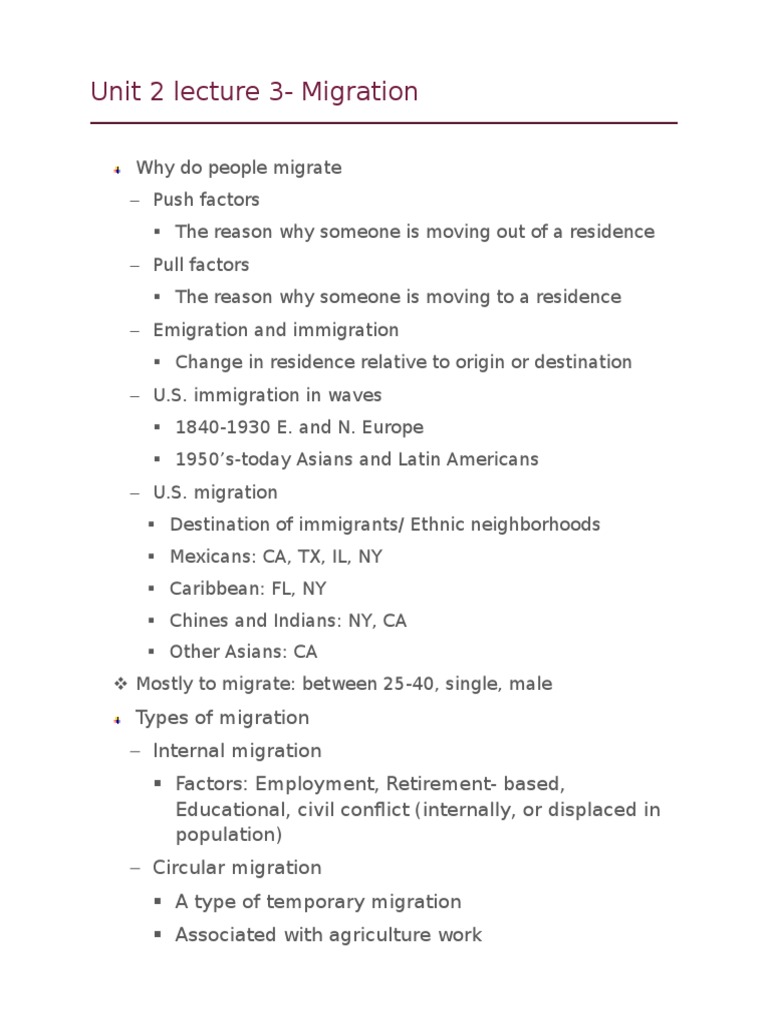 Unit 2 lecture 3- Migration

Why do people migrate
– Push factors
▪ The reason why someone is moving out of a residence
– Pull factors
▪ The reason why someone is moving to a residence
– Emigration and immigration
▪ Change in residence relative to origin or destination
– U.S. immigration in waves
▪ 1840-1930 E. and N. Europe
▪ 1950's-today Asians and Latin Americans
– U.S. migration
▪ Destination of immigrants/ Ethnic neighborhoods
▪ Mexicans: CA, TX, IL, NY
▪ Caribbean: FL, NY
▪ Chines and Indians: NY, CA
▪ Other Asians: CA
❖ Mostly to migrate: between 25-40, single, male
Types of migration
– Internal migration
▪ Factors: Employment, Retirement- based, Educational, civil conflict (internally, or displaced in population)
– Circular migration
▪ A type of temporary migration
▪ Associated with agriculture work